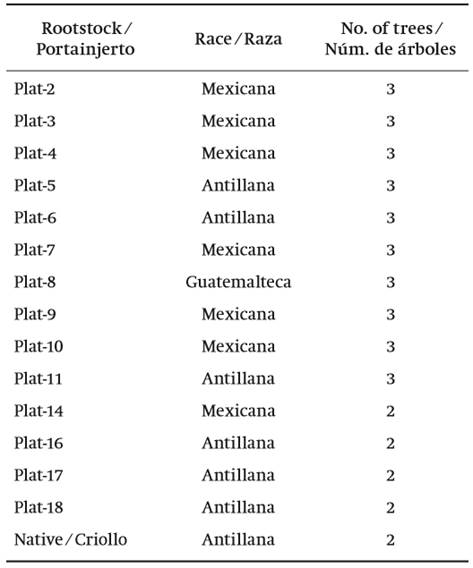 | Rootstock/ Portainjerto | Race/Raza | No. of trees/ Núm. de árboles |
|---|---|---|
| Plat-2 | Mexicana | 3 |
| Plat-3 | Mexicana | 3 |
| Plat-4 | Mexicana | 3 |
| Plat-5 | Antillana | 3 |
| Plat-6 | Antillana | 3 |
| Plat-7 | Mexicana | 3 |
| Plat-8 | Guatemalteca | 3 |
| Plat-9 | Mexicana | 3 |
| Plat-10 | Mexicana | 3 |
| Plat-11 | Antillana | 3 |
| Plat-14 | Mexicana | 2 |
| Plat-16 | Antillana | 2 |
| Plat-17 | Antillana | 2 |
| Plat-18 | Antillana | 2 |
| Native/Criollo | Antillana | 2 |